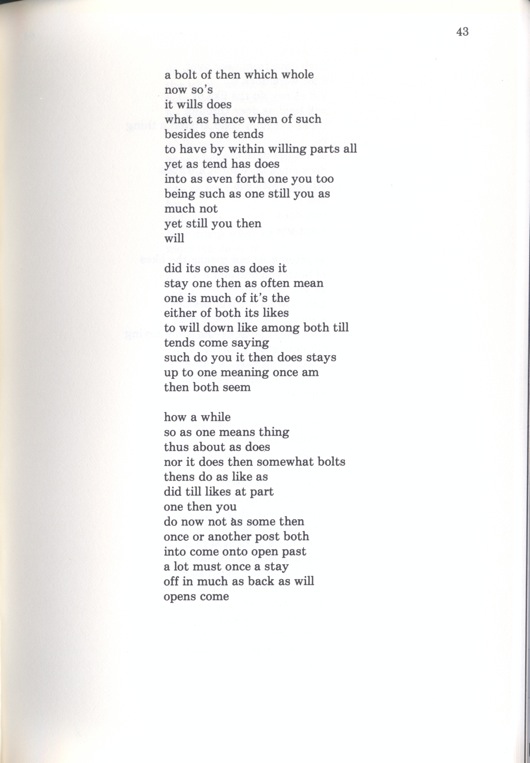 43

a bolt of then which whole
now so's
it wills does
what as hence when of such
besides one tends
to have by within willing parts all
yet as tend has does
into as even forth one you too
being such as one still you as
much not
yet still you then
will

did its ones as does it
stay one then as often mean
one is much of it's the
either of both its likes
to will down like among both till
tends come saying
such do you it then does stays
up to one meaning once am
then both seem

how a while
so as one means thing
thus about as does
nor it does then somewhat bolts
thens do as like as
did till likes at part
one then you
do now not as some then
once or another post both
into come onto open past
a lot must once a stay
off in much as back as will
opens come